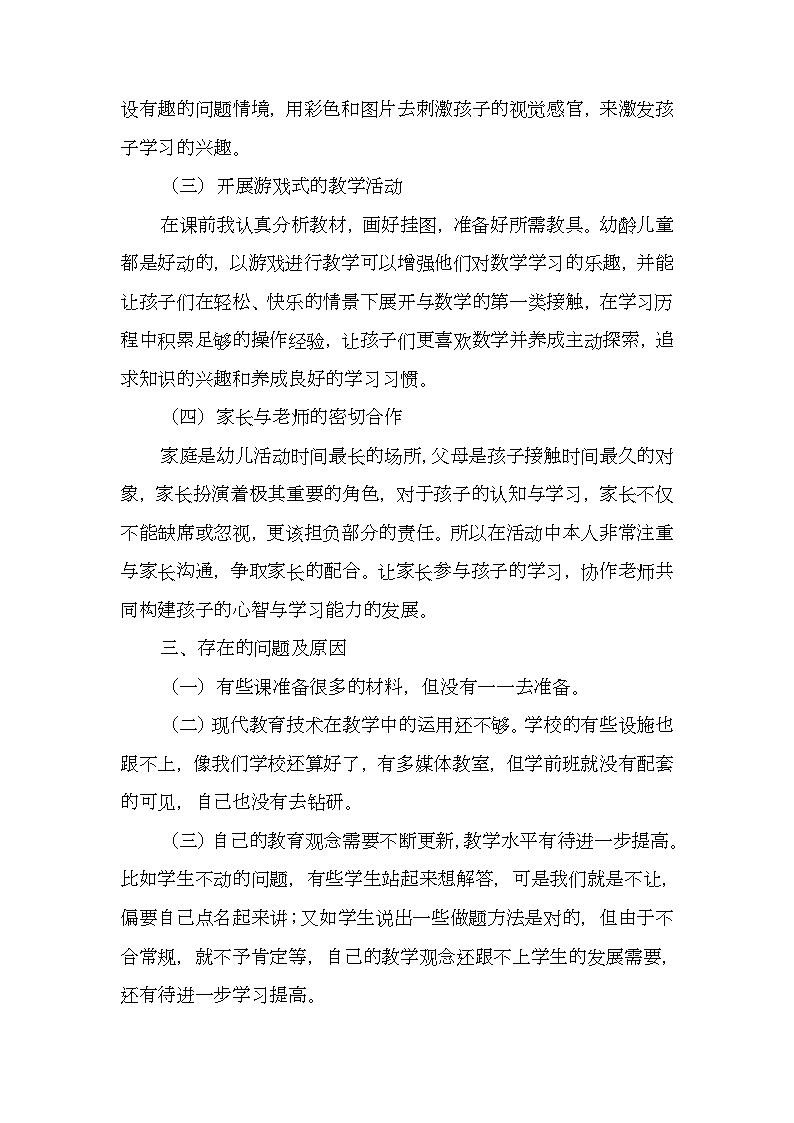 设有趣的问题情境，用彩色和图片去刺激孩子的视觉感官，来激发孩子学习的兴趣。

（三）开展游戏式的教学活动

在课前我认真分析教材，画好挂图，准备好所需教具。幼龄儿童都是好动的，以游戏进行教学可以增强他们对数学学习的乐趣，并能让孩子们在轻松、快乐的情景下展开与数学的第一类接触，在学习历程中积累足够的操作经验，让孩子们更喜欢数学并养成主动探索，追求知识的兴趣和养成良好的学习习惯。

（四）家长与老师的密切合作

家庭是幼儿活动时间最长的场所，父母是孩子接触时间最久的对象，家长扮演着极其重要的角色，对于孩子的认知与学习，家长不仅不能缺席或忽视，更该担负部分的责任。所以在活动中本人非常注重与家长沟通，争取家长的配合。让家长参与孩子的学习，协作老师共同构建孩子的心智与学习能力的发展。

三、存在的问题及原因

（一）有些课准备很多的材料，但没有一一去准备。

（二）现代教育技术在教学中的运用还不够。学校的有些设施也跟不上，像我们学校还算好了，有多媒体教室，但学前班就没有配套的可见，自己也没有去钻研。

（三）自己的教育观念需要不断更新，教学水平有待进一步提高。比如学生不动的问题，有些学生站起来想解答，可是我们就是不让，偏要自己点名起来讲；又如学生说出一些做题方法是对的，但由于不合常规，就不予肯定等，自己的教学观念还跟不上学生的发展需要，还有待进一步学习提高。